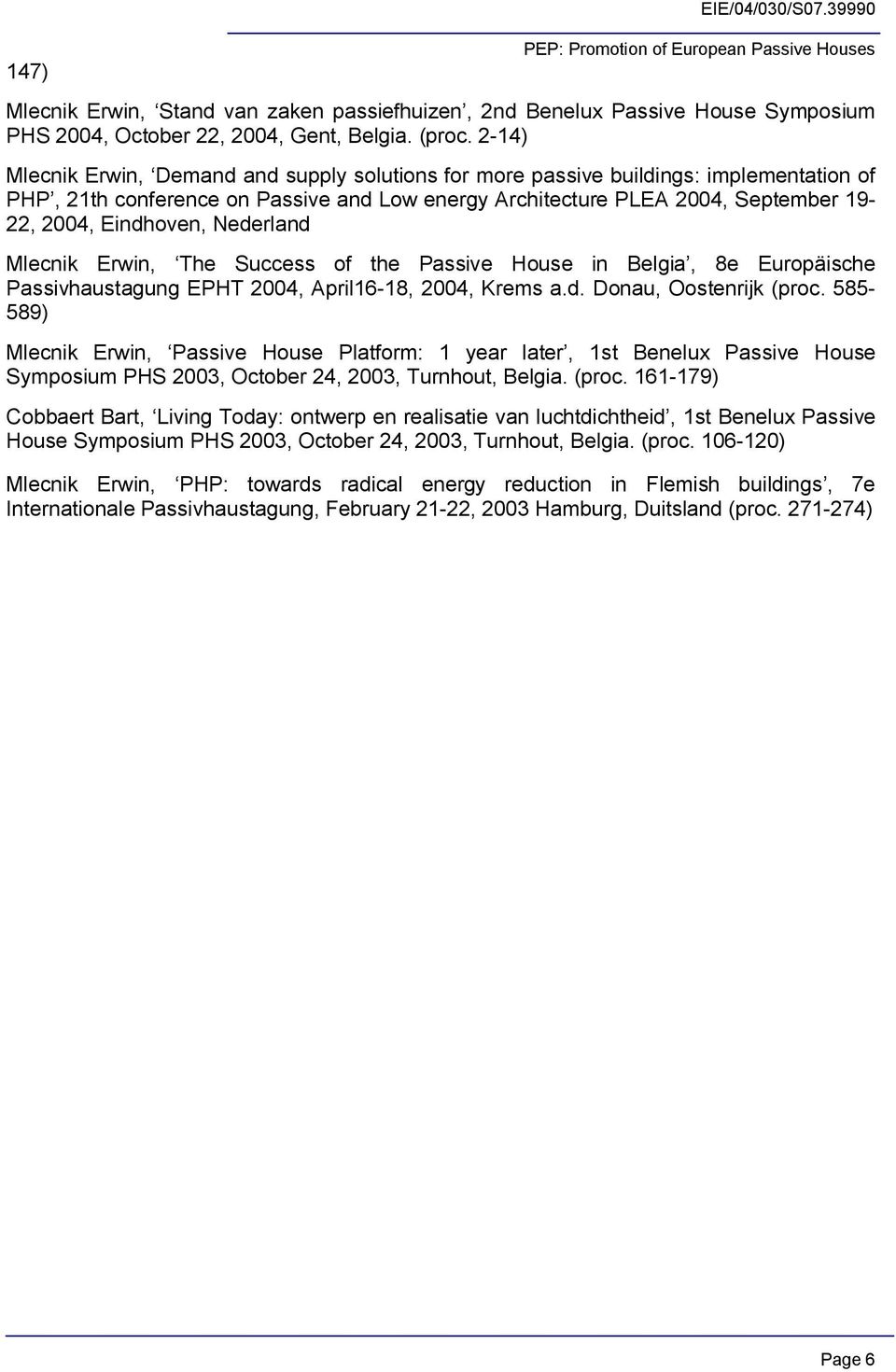 EIE/04/030/S07.39990

PEP: Promotion of European Passive Houses

147)

Mlecnik Erwin, ‘Stand van zaken passiefhuizen’, 2nd Benelux Passive House Symposium PHS 2004, October 22, 2004, Gent, Belgia. (proc. 2-14)

Mlecnik Erwin, ‘Demand and supply solutions for more passive buildings: implementation of PHP’, 21th conference on Passive and Low energy Architecture PLEA 2004, September 19-22, 2004, Eindhoven, Nederland

Mlecnik Erwin, ‘The Success of the Passive House in Belgia’, 8e Europäische Passivhaustagung EPHT 2004, April16-18, 2004, Krems a.d. Donau, Oostenrijk (proc. 585-589)

Mlecnik Erwin, ‘Passive House Platform: 1 year later’, 1st Benelux Passive House Symposium PHS 2003, October 24, 2003, Turnhout, Belgia. (proc. 161-179)

Cobbaert Bart, ‘Living Today: ontwerp en realisatie van luchtdichtheid’, 1st Benelux Passive House Symposium PHS 2003, October 24, 2003, Turnhout, Belgia. (proc. 106-120)

Mlecnik Erwin, ‘PHP: towards radical energy reduction in Flemish buildings’, 7e Internationale Passivhaustagung, February 21-22, 2003 Hamburg, Duitsland (proc. 271-274)

Page 6